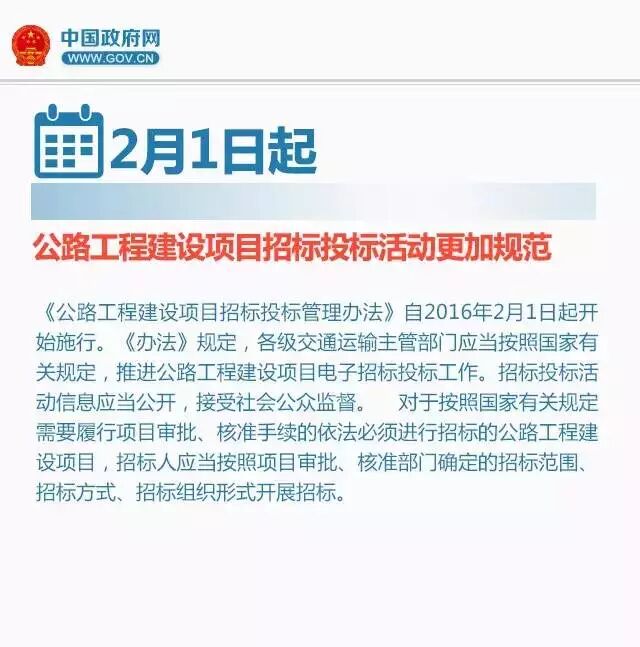 中国政府网
WWW.GOV.CN

2月1日起

公路工程建设项目招标投标活动更加规范

《公路工程建设项目招标投标管理办法》自2016年2月1日起开始施行。《办法》规定，各级交通运输主管部门应当按照国家有关规定，推进公路工程建设项目电子招标投标工作。招标投标活动信息应当公开，接受社会公众监督。 对于按照国家有关规定需要履行项目审批、核准手续的依法必须进行招标的公路工程建设项目，招标人应当按照项目审批、核准部门确定的招标范围、招标方式、招标组织形式开展招标。